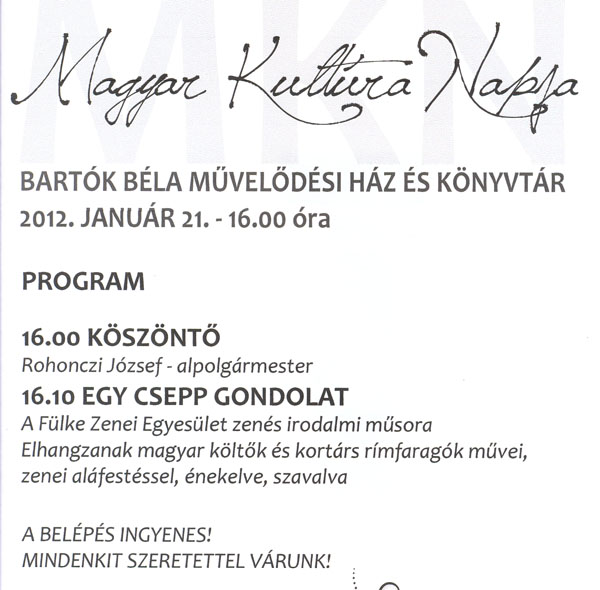 MKN

Magyar Kultúra Napja

BARTÓK BÉLA MŰVELŐDÉSI HÁZ ÉS KÖNYVTÁR
2012. JANUÁR 21. - 16.00 óra

PROGRAM

16.00 KÖSZÖNTŐ
Rohonczi József - alpolgármester
16.10 EGY CSEPP GONDOLAT
A Fülke Zenei Egyesület zenés irodalmi műsora
Elhangzanak magyar költők és kortárs rímfaragók művei, zenei aláfestéssel, énekelve, szavalva

A BELÉPÉS INGYENES!
MINDENKIT SZERETETTEL VÁRUNK!